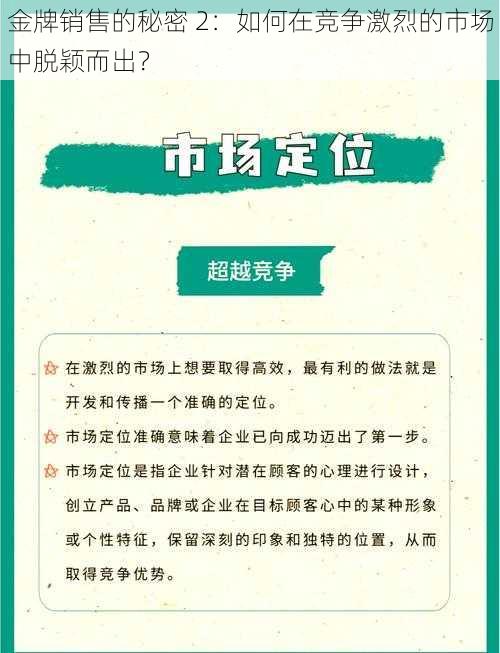 金牌销售的秘密 2：如何在竞争激烈的市场中脱颖而出?

市场定位

超越竞争

在激烈的市场上想要取得高效，最有利的做法就是开发和传播一个准确的定位。

市场定位准确意味着企业已向成功迈出了第一步。

市场定位是指企业针对潜在顾客的心理进行设计，创立产品、品牌或企业在目标顾客心中的某种形象或个性特征，保留深刻的印象和独特的位置，从而取得竞争优势。